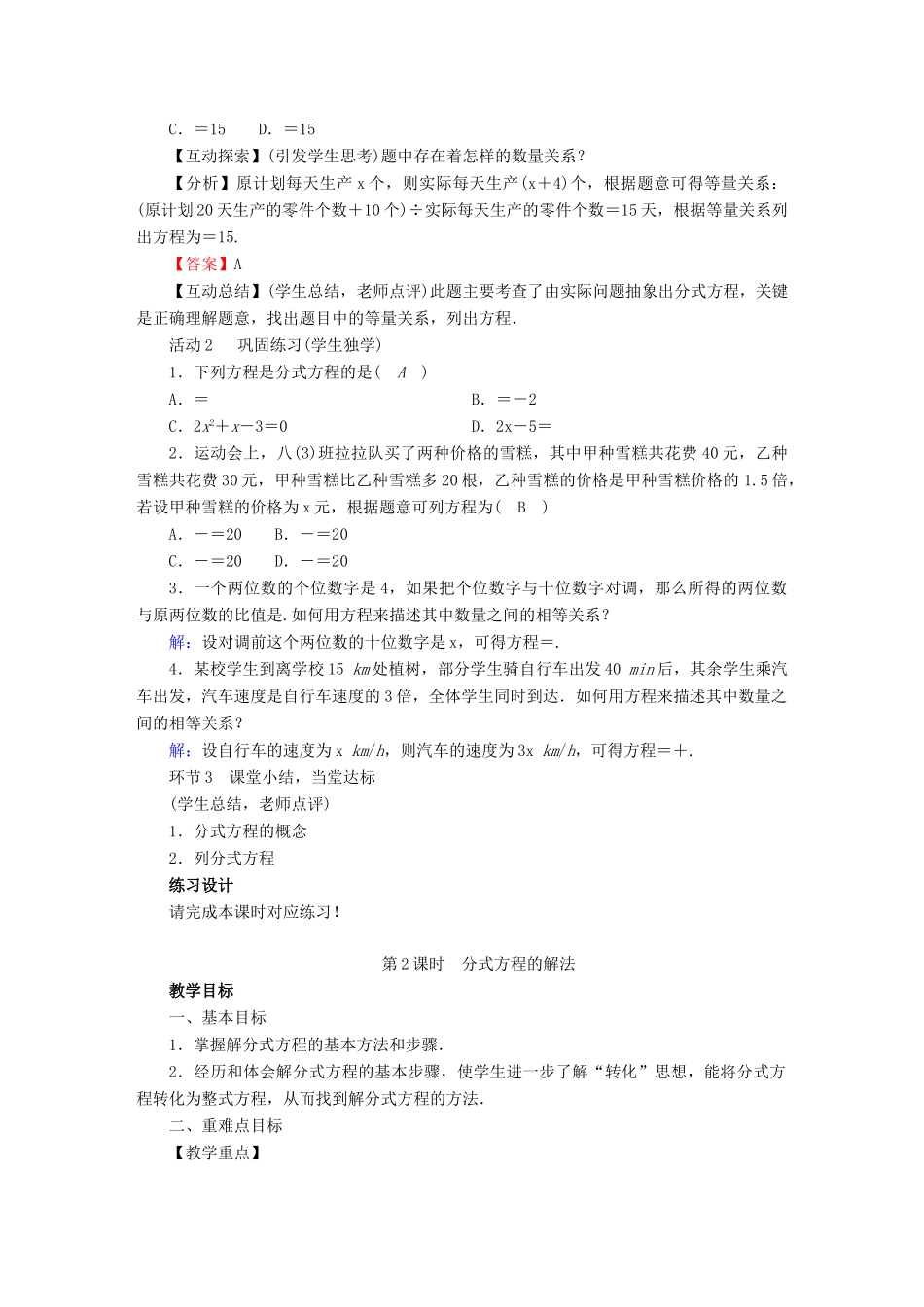 C．＝15　　D．＝15

【互动探索】(引发学生思考)题中存在着怎样的数量关系？

【分析】原计划每天生产 x 个，则实际每天生产(x＋4)个，根据题意可得等量关系：(原计划 20 天生产的零件个数＋10 个)÷实际每天生产的零件个数＝15 天，根据等量关系列出方程为＝15.

【答案】A

【互动总结】(学生总结，老师点评)此题主要考查了由实际问题抽象出分式方程，关键是正确理解题意，找出题目中的等量关系，列出方程．

活动 2　巩固练习(学生独学)

1．下列方程是分式方程的是(　A　)

A．＝

B．＝－2

C．$2x^2+x-3=0$

D．2x－5＝

2．运动会上，八(3)班拉拉队买了两种价格的雪糕，其中甲种雪糕共花费 40 元，乙种雪糕共花费 30 元，甲种雪糕比乙种雪糕多 20 根，乙种雪糕的价格是甲种雪糕价格的 1.5 倍，若设甲种雪糕的价格为 x 元，根据题意可列方程为(　B　)

A．－＝20　　B．－＝20

C．－＝20　　D．－＝20

3．一个两位数的个位数字是 4，如果把个位数字与十位数字对调，那么所得的两位数与原两位数的比值是.如何用方程来描述其中数量之间的相等关系？

解：设对调前这个两位数的十位数字是 x，可得方程＝.

4．某校学生到离学校 15 km 处植树，部分学生骑自行车出发 40 min 后，其余学生乘汽车出发，汽车速度是自行车速度的 3 倍，全体学生同时到达．如何用方程来描述其中数量之间的相等关系？

解：设自行车的速度为 x km/h，则汽车的速度为 3x km/h，可得方程＝＋.

环节 3　课堂小结，当堂达标

(学生总结，老师点评)

1．分式方程的概念

2．列分式方程

练习设计

请完成本课时对应练习！

第 2 课时　分式方程的解法

教学目标

一、基本目标

1．掌握解分式方程的基本方法和步骤．

2．经历和体会解分式方程的基本步骤，使学生进一步了解“转化”思想，能将分式方程转化为整式方程，从而找到解分式方程的方法．

二、重难点目标

【教学重点】